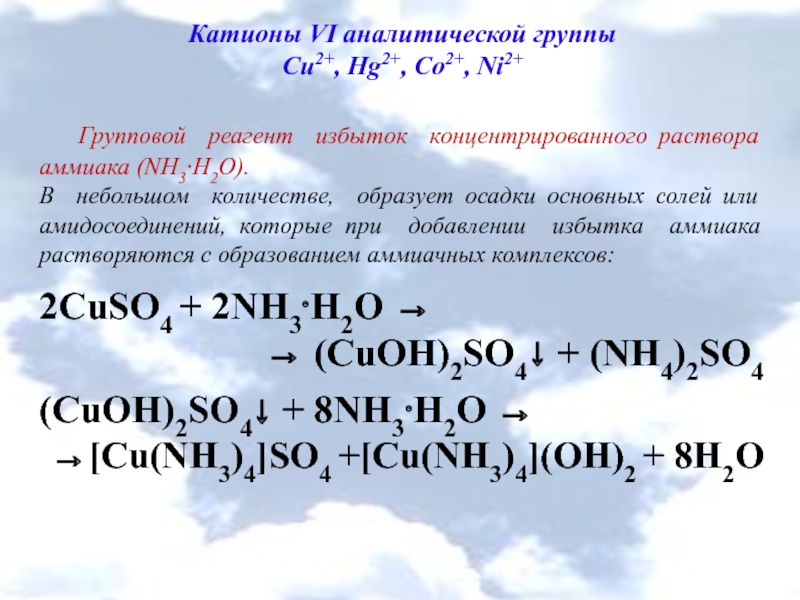 Катионы VI аналитической группы
$Cu^{2+}$, $Hg^{2+}$, $Co^{2+}$, $Ni^{2+}$

Групповой реагент избыток концентрированного раствора аммиака ($NH_3 \cdot H_2O$).
В небольшом количестве, образует осадки основных солей или амидосоединений, которые при добавлении избытка аммиака растворяются с образованием аммиачных комплексов:

$2CuSO_4 + 2NH_3 \cdot H_2O \rightarrow$
$\rightarrow (CuOH)_2SO_4\downarrow + (NH_4)_2SO_4$

$(CuOH)_2SO_4\downarrow + 8NH_3 \cdot H_2O \rightarrow$
$\rightarrow [Cu(NH_3)_4]SO_4 + [Cu(NH_3)_4](OH)_2 + 8H_2O$